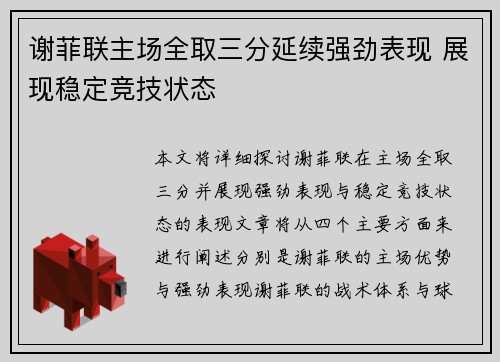 谢菲联主场全取三分延续强劲表现 展现稳定竞技状态

本文将详细探讨谢菲联在主场全取三分并展现强劲表现与稳定竞技状态的表现文章将从四个主要方面来进行阐述分别是谢菲联的主场优势与强劲表现谢菲联的战术体系与球